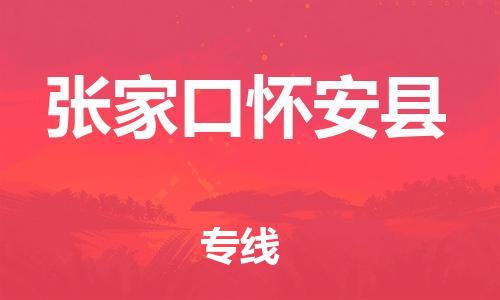 张家口怀安县

专线